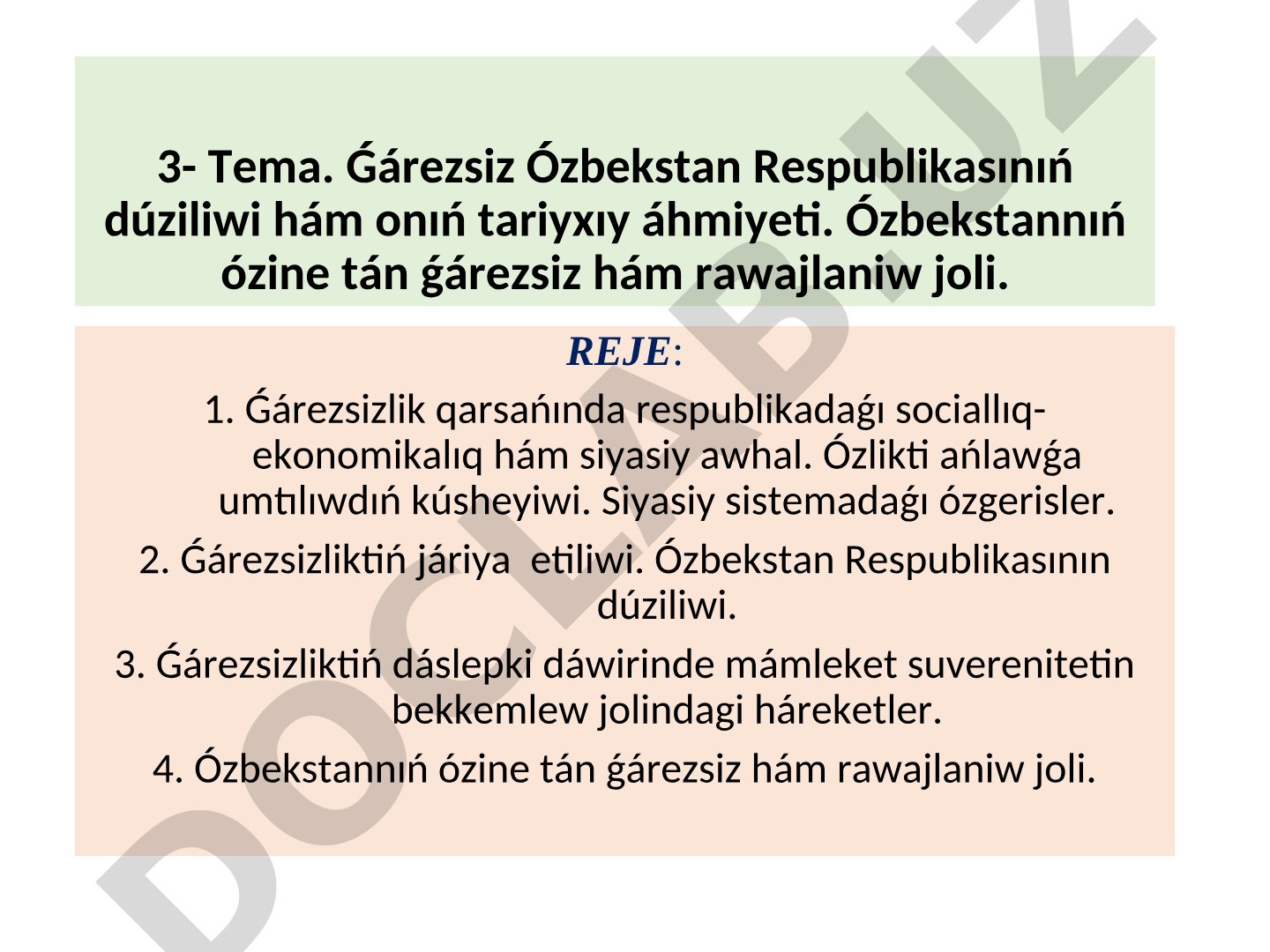 3- Tema. Ǵárezsiz Ózbekstan Respublikasınıń dúziliwi hám onıń tariyxıy áhmiyeti. Ózbekstannıń ózine tán ǵárezsiz hám rawajlaniw joli.

REJE:

1. Ǵárezsizlik qarsańında respublikadaǵı sociallıq-ekonomikalıq hám siyasiy awhal. Ózlikti ańlawǵa umtılıwdıń kúsheyiwi. Siyasiy sistemadaǵı ózgerisler.

2. Ǵárezsizliktiń járiya etiliwi. Ózbekstan Respublikasının dúziliwi.

3. Ǵárezsizliktiń dáslepki dáwirinde mámleket suverenitetin bekkemlew jolindagi háreketler.

4. Ózbekstannıń ózine tán ǵárezsiz hám rawajlaniw joli.

DOCLAB.UZ